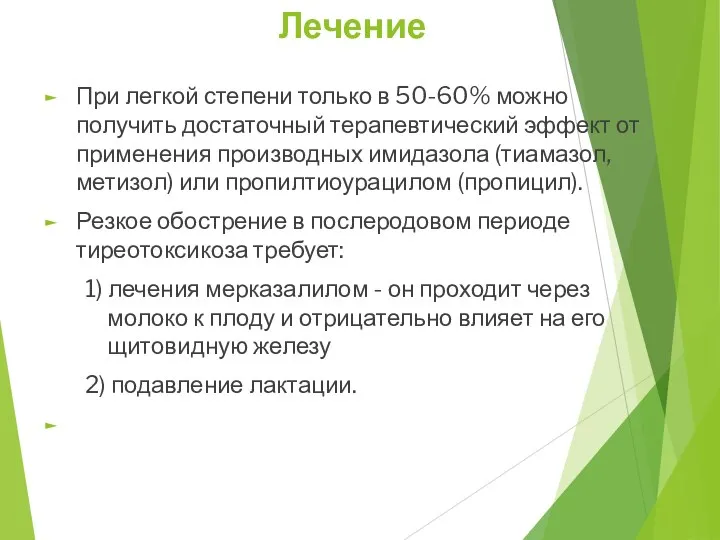 Лечение

При легкой степени только в 50-60% можно получить достаточный терапевтический эффект от применения производных имидазола (тиамазол, метизол) или пропилтиоурацилом (пропицил).

Резкое обострение в послеродовом периоде тиреотоксикоза требует:

1) лечения мерказалилом - он проходит через молоко к плоду и отрицательно влияет на его щитовидную железу

2) подавление лактации.